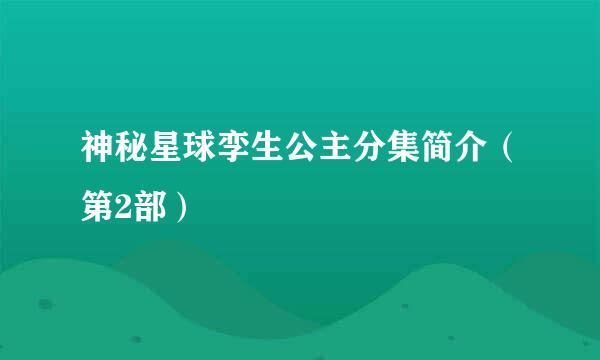 神秘星球孪生公主分集简介（第2部）